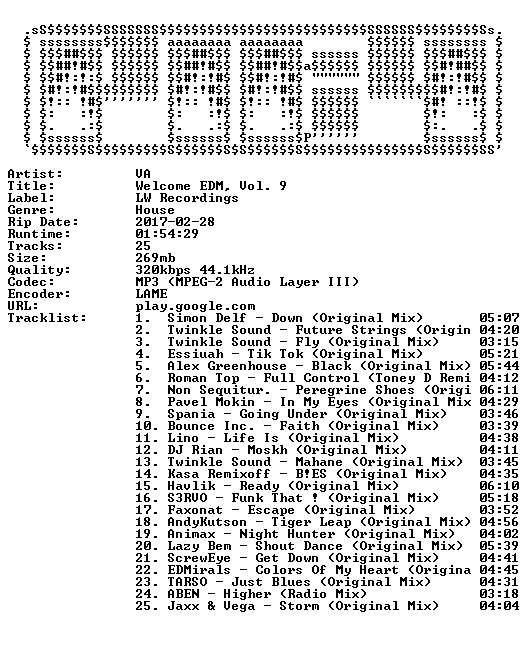 Artist: VA
Title: Welcome EDM, Vol. 9
Label: LW Recordings
Genre: House
Rip Date: 2017-02-28
Runtime: 01:54:29
Tracks: 25
Size: 269mb
Quality: 320kbps 44.1kHz
Codec: MP3 (MPEG-2 Audio Layer III)
Encoder: LAME
URL: play.google.com
Tracklist:
1. Simon Delf - Down (Original Mix) 05:07
2. Twinkle Sound - Future Strings (Origin 04:20
3. Twinkle Sound - Fly (Original Mix) 03:15
4. Essiuah - Tik Tok (Original Mix) 05:21
5. Alex Greenhouse - Black (Original Mix) 05:44
6. Roman Top - Full Control (Toney D Remi 04:12
7. Non Sequitur. - Peregrine Shoes (Origi 06:11
8. Pavel Mokin - In My Eyes (Original Mix 04:29
9. Spania - Going Under (Original Mix) 03:46
10. Bounce Inc. - Faith (Original Mix) 03:39
11. Lino - Life Is (Original Mix) 04:38
12. DJ Rian - Moskh (Original Mix) 04:11
13. Twinkle Sound - Mahane (Original Mix) 03:45
14. Kasa Remixoff - B!ES (Original Mix) 04:35
15. Havlik - Ready (Original Mix) 06:10
16. S3RVO - Funk That ! (Original Mix) 05:18
17. Faxonat - Escape (Original Mix) 03:52
18. AndyKutson - Tiger Leap (Original Mix) 04:56
19. Animax - Night Hunter (Original Mix) 04:02
20. Lazy Bem - Shout Dance (Original Mix) 05:39
21. ScrewEye - Get Down (Original Mix) 04:41
22. EDMirals - Colors Of My Heart (Origina 04:45
23. TARSO - Just Blues (Original Mix) 04:31
24. ABEN - Higher (Radio Mix) 03:18
25. Jaxx & Vega - Storm (Original Mix) 04:04